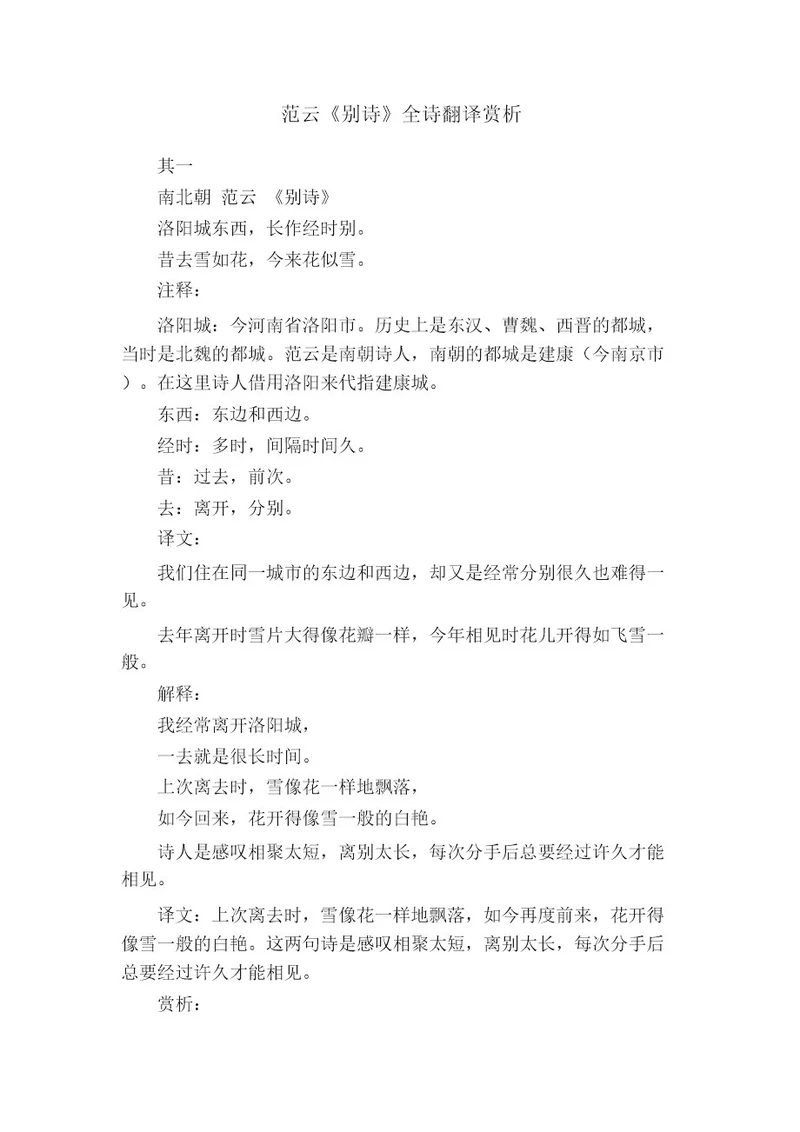 范云《别诗》全诗翻译赏析

其一

南北朝 范云 《别诗》

洛阳城东西，长作经时别。

昔去雪如花，今来花似雪。

注释：

洛阳城：今河南省洛阳市。历史上是东汉、曹魏、西晋的都城，当时是北魏的都城。范云是南朝诗人，南朝的都城是建康（今南京市）。在这里诗人借用洛阳来代指建康城。

东西：东边和西边。

经时：多时，间隔时间久。

昔：过去，前次。

去：离开，分别。

译文：

我们住在同一城市的东边和西边，却又是经常分别很久也难得一见。

去年离开时雪片大得像花瓣一样，今年相见时花儿开得如飞雪一般。

解释：

我经常离开洛阳城，

一去就是很长时间。

上次离去时，雪像花一样地飘落，

如今回来，花开得像雪一般的白艳。

诗人是感叹相聚太短，离别太长，每次分手后总要经过许久才能相见。

译文：上次离去时，雪像花一样地飘落，如今再度前来，花开得像雪一般的白艳。这两句诗是感叹相聚太短，离别太长，每次分手后总要经过许久才能相见。

赏析：